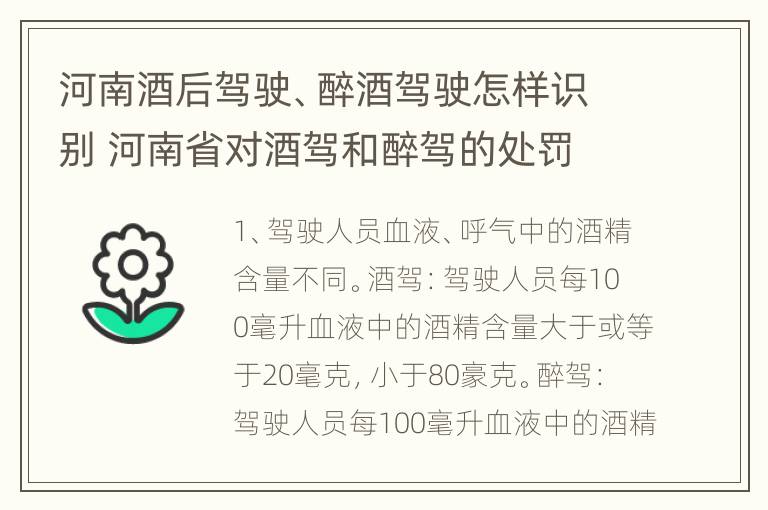 河南酒后驾驶、醉酒驾驶怎样识别 河南省对酒驾和醉驾的处罚

1、驾驶人员血液、呼气中的酒精含量不同。酒驾：驾驶人员每100毫升血液中的酒精含量大于或等于20毫克，小于80豪克。醉驾：驾驶人员每100毫升血液中的酒精